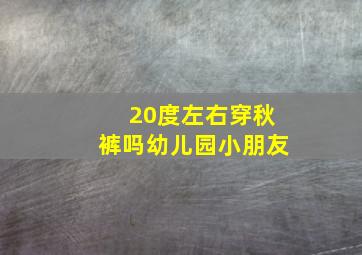 20度左右穿秋裤吗幼儿园小朋友